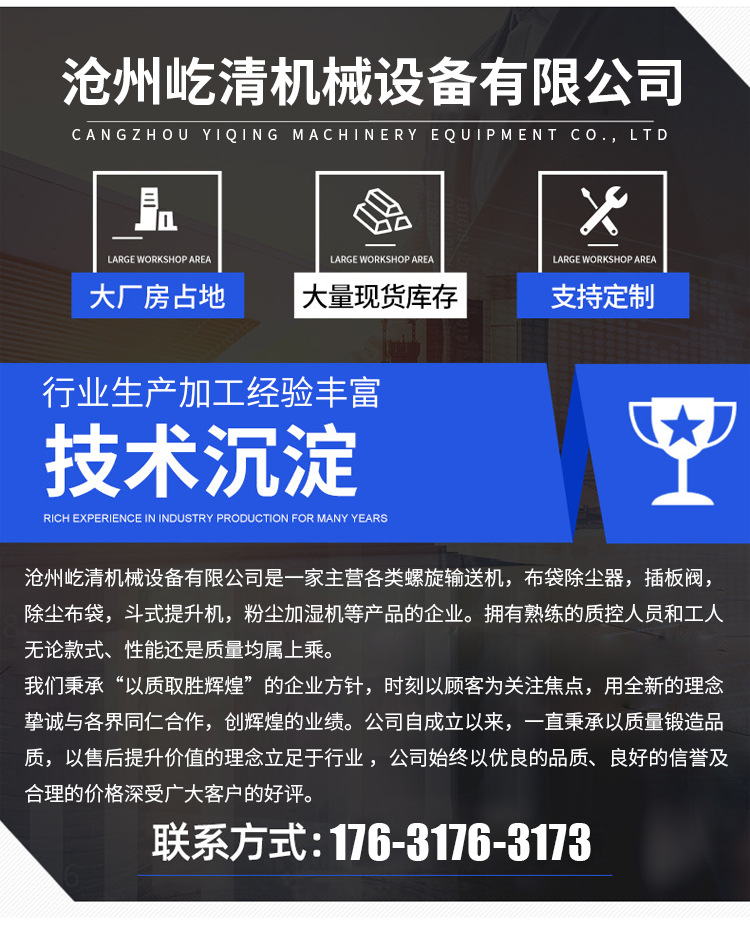 沧州屹清机械设备有限公司

CANGZHOU YIQING MACHINERY EQUIPMENT CO., LTD

LARGE WORKSHOP AREA
大厂房占地

LARGE WORKSHOP AREA
大量现货库存

LARGE WORKSHOP AREA
支持定制

行业生产加工经验丰富

技术沉淀

RICH EXPERIENCE IN INDUSTRY PRODUCTION FOR MANY YEARS

沧州屹清机械设备有限公司是一家主营各类螺旋输送机，布袋除尘器，插板阀，除尘布袋，斗式提升机，粉尘加湿机等产品的企业。拥有熟练的质控人员和工人无论款式、性能还是质量均属上乘。

我们秉承“以质取胜辉煌”的企业方针，时刻以顾客为关注焦点，用全新的理念挚诚与各界同仁合作，创辉煌的业绩。公司自成立以来，一直秉承以质量锻造品质，以售后提升价值的理念立足于行业，公司始终以优良的品质、良好的信誉及合理的价格深受广大客户的好评。

联系方式：176-3176-3173